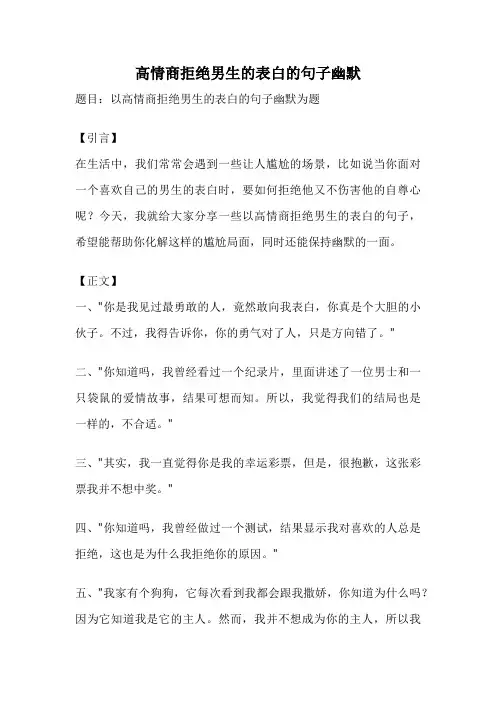 高情商拒绝男生的表白的句子幽默

题目：以高情商拒绝男生的表白的句子幽默为题

【引言】

在生活中，我们常常会遇到一些让人尴尬的场景，比如说当你面对一个喜欢自己的男生的表白时，要如何拒绝他又不伤害他的自尊心呢？今天，我就给大家分享一些以高情商拒绝男生的表白的句子，希望能帮助你化解这样的尴尬局面，同时还能保持幽默的一面。

【正文】

一、"你是我见过最勇敢的人，竟然敢向我表白，你真是个大胆的小伙子。不过，我得告诉你，你的勇气对了人，只是方向错了。"

二、"你知道吗，我曾经看过一个纪录片，里面讲述了一位男士和一只袋鼠的爱情故事，结果可想而知。所以，我觉得我们的结局也是一样的，不合适。"

三、"其实，我一直觉得你是我的幸运彩票，但是，很抱歉，这张彩票我并不想中奖。"

四、"你知道吗，我曾经做过一个测试，结果显示我对喜欢的人总是拒绝，这也是为什么我拒绝你的原因。"

五、"我家有个狗狗，它每次看到我都会跟我撒娇，你知道为什么吗？因为它知道我是它的主人。然而，我并不想成为你的主人，所以我